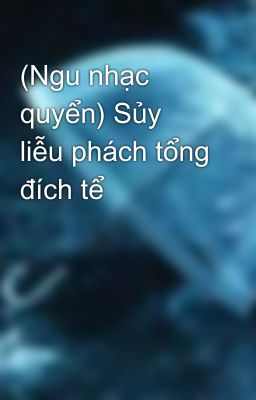 (Ngu nhạc quyển) Sủy liễu phách tổng đích tể